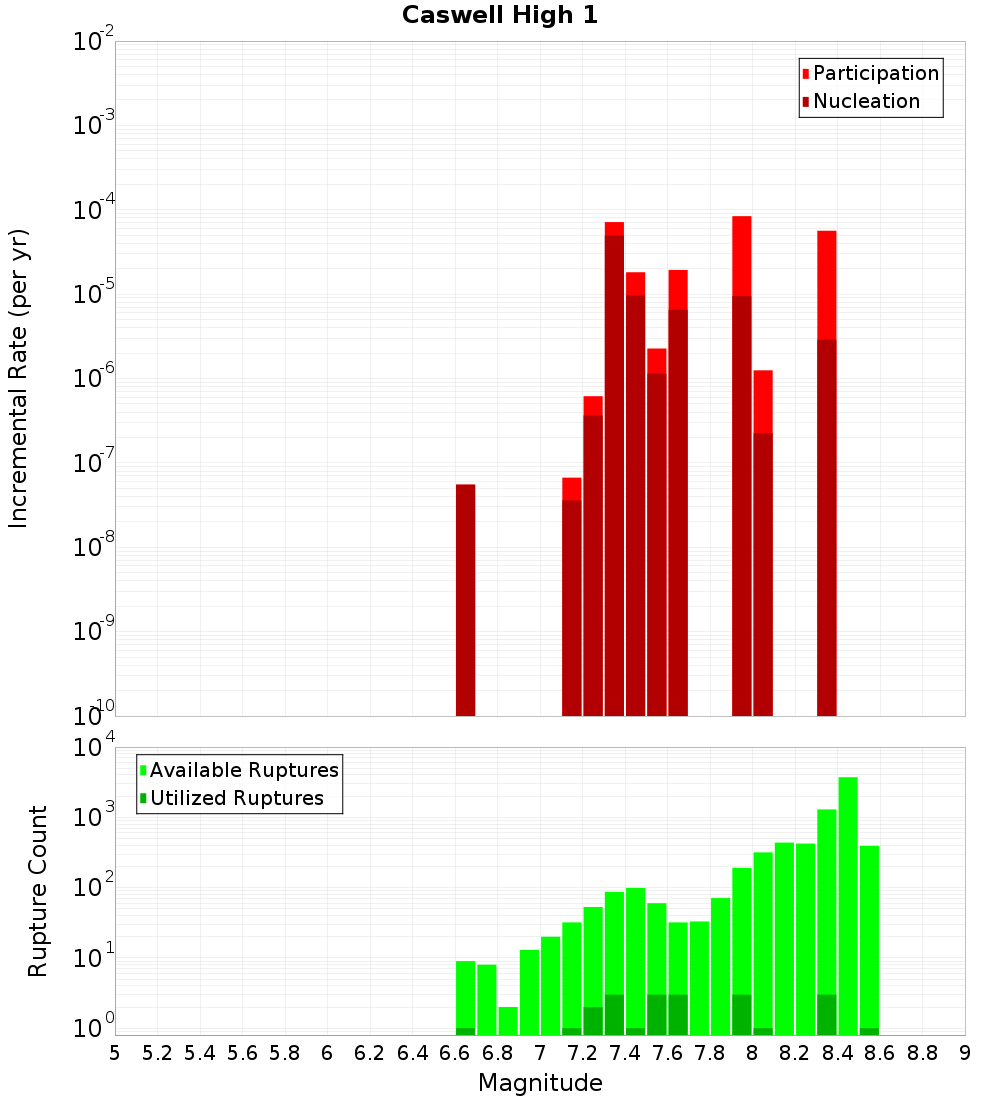 Caswell High 1

Participation
Nucleation

Incremental Rate (per yr)

$10^{-2}$
$10^{-3}$
$10^{-4}$
$10^{-5}$
$10^{-6}$
$10^{-7}$
$10^{-8}$
$10^{-9}$
$10^{-10}$

Available Ruptures
Utilized Ruptures

Rupture Count

$10^{4}$
$10^{3}$
$10^{2}$
$10^{1}$
$10^{0}$

5 5.2 5.4 5.6 5.8 6 6.2 6.4 6.6 6.8 7 7.2 7.4 7.6 7.8 8 8.2 8.4 8.6 8.8 9

Magnitude